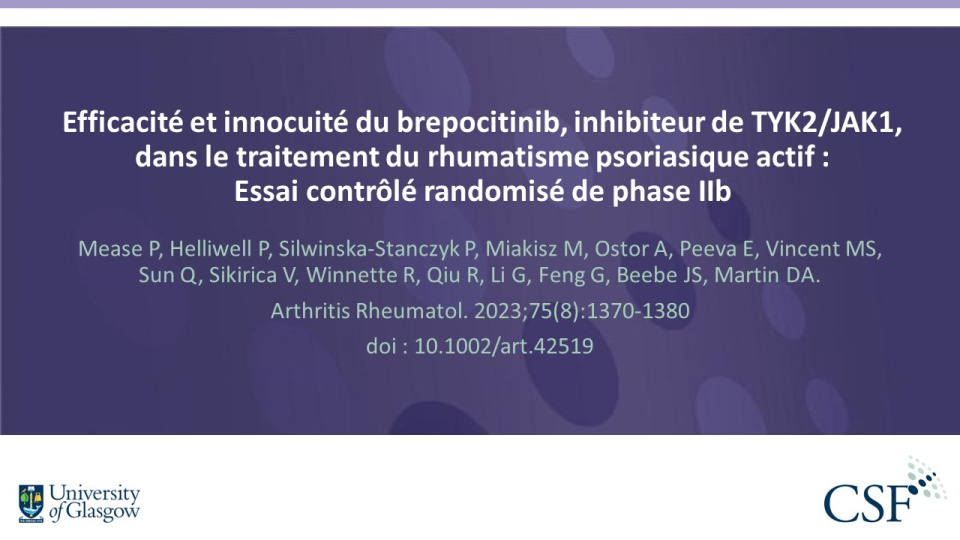 Efficacité et innocuité du brepocitinib, inhibiteur de TYK2/JAK1, dans le traitement du rhumatisme psoriasique actif : Essai contrôlé randomisé de phase IIb

Mease P, Helliwell P, Silwinska-Stanczyk P, Miakisz M, Ostor A, Peeva E, Vincent MS, Sun Q, Sikirica V, Winnette R, Qiu R, Li G, Feng G, Beebe JS, Martin DA.

Arthritis Rheumatol. 2023;75(8):1370-1380

doi : 10.1002/art.42519

University of Glasgow

CSF